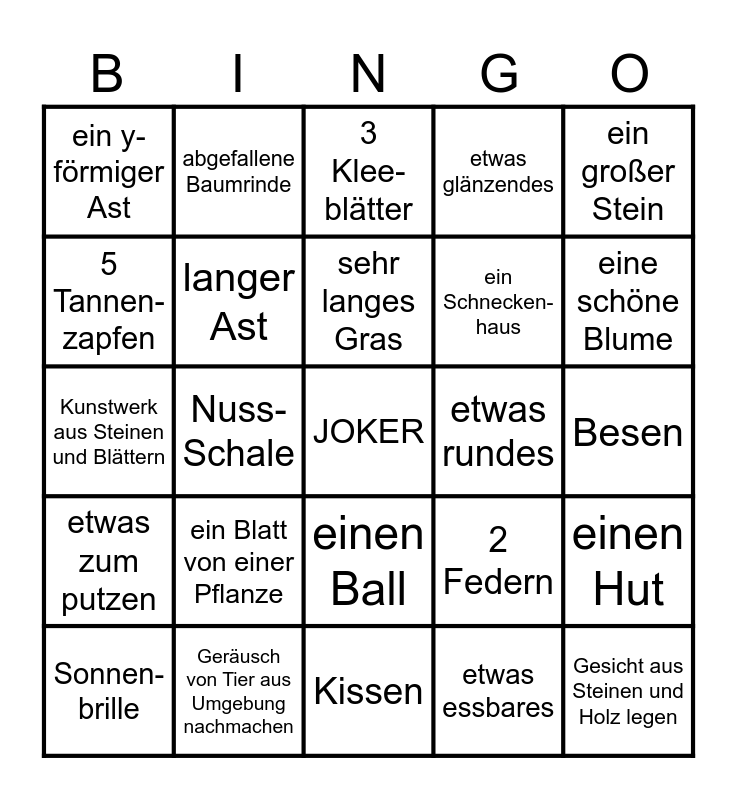 | B | I | N | G | O |
|---|---|---|---|---|
| ein y-förmiger Ast | abgefallene Baumrinde | 3 Kleeblätter | etwas glänzendes | ein großer Stein |
| 5 Tannenzapfen | langer Ast | sehr langes Gras | ein Schneckenhaus | eine schöne Blume |
| Kunstwerk aus Steinen und Blättern | Nuss-Schale | JOKER | etwas rundes | Besen |
| etwas zum putzen | ein Blatt von einer Pflanze | einen Ball | 2 Federn | einen Hut |
| Sonnenbrille | Geräusch von Tier aus Umgebung nachmachen | Kissen | etwas essbares | Gesicht aus Steinen und Holz legen |